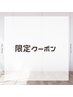 限定クーポン